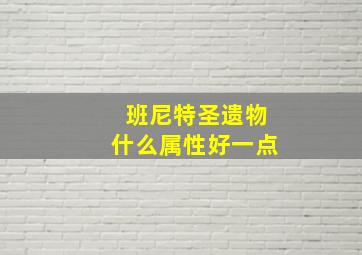 班尼特圣遗物
什么属性好一点